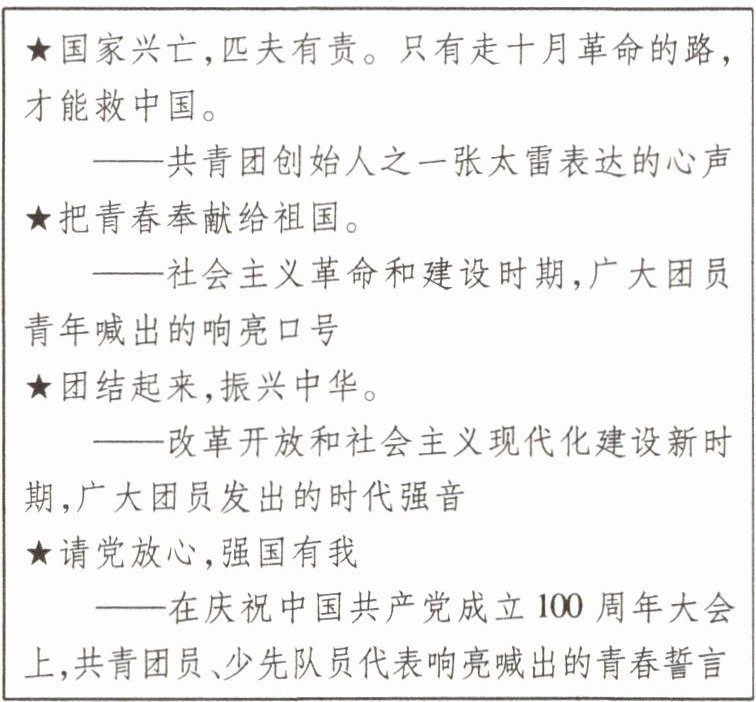 ★国家兴亡,匹夫有责。只有走十月革命的路,才能救中国。

——共青团创始人之一张太雷表达的心声

★把青春奉献给祖国。

——社会主义革命和建设时期,广大团员青年喊出的响亮口号

★团结起来,振兴中华。

——改革开放和社会主义现代化建设新时期,广大团员发出的时代强音

★请党放心,强国有我

——在庆祝中国共产党成立100周年大会上,共青团员、少先队员代表响亮喊出的青春誓言